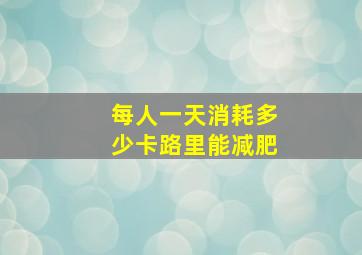 每人一天消耗多少卡路里能减肥